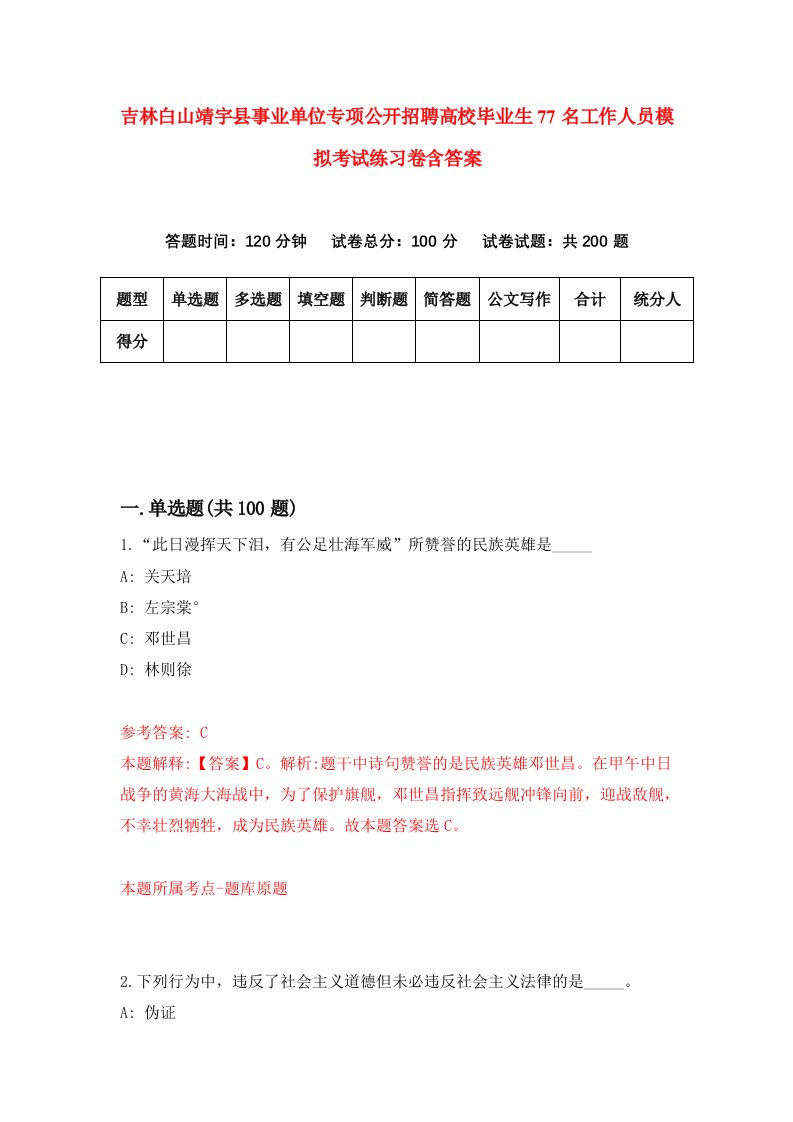 吉林白山靖宇县事业单位专项公开招聘高校毕业生77名工作人员模拟考试练习卷含答案

答题时间：120分钟　试卷总分：100分　试卷试题：共200题

| 题型 | 单选题 | 多选题 | 填空题 | 判断题 | 简答题 | 公文写作 | 合计 | 统分人 |
|---|---|---|---|---|---|---|---|---|
| 得分 | | | | | | | | |

一.单选题(共100题)

1.“此日漫挥天下泪，有公足壮海军威”所赞誉的民族英雄是_____

A: 关天培

B: 左宗棠°

C: 邓世昌

D: 林则徐

参考答案: C

本题解释:【答案】C。解析:题干中诗句赞誉的是民族英雄邓世昌。在甲午中日战争的黄海大海战中，为了保护旗舰，邓世昌指挥致远舰冲锋向前，迎战敌舰，不幸壮烈牺牲，成为民族英雄。故本题答案选C。

本题所属考点-题库原题

2.下列行为中，违反了社会主义道德但未必违反社会主义法律的是_____。

A: 伪证